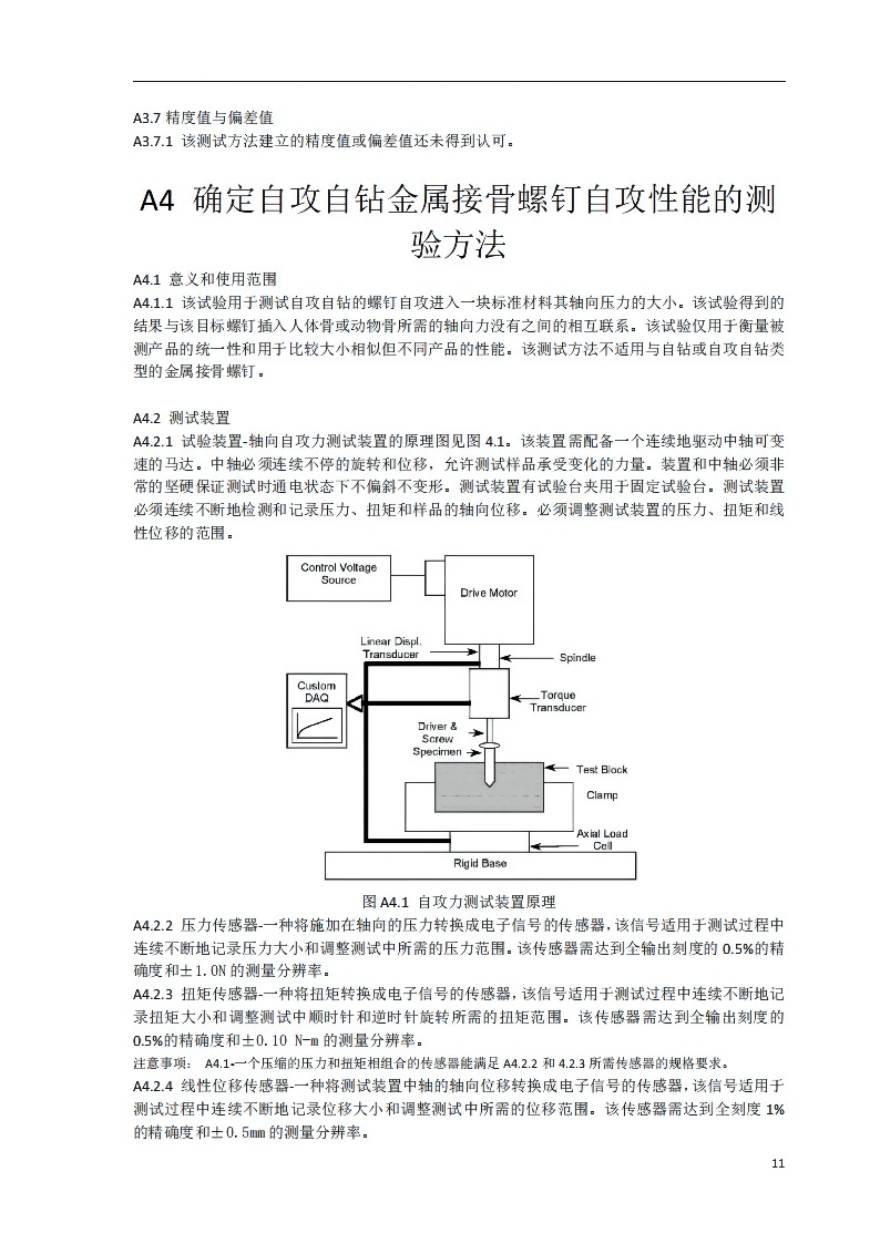 A3.7 精度值与偏差值
A3.7.1 该测试方法建立的精度值或偏差值还未得到认可。

A4 确定自攻自钻金属接骨螺钉自攻性能的测验方法

A4.1 意义和使用范围
A4.1.1 该试验用于测试自攻自钻的螺钉自攻进入一块标准材料其轴向压力的大小。该试验得到的结果与该目标螺钉插入人体骨或动物骨所需的轴向力没有之间的相互联系。该试验仅用于衡量被测产品的统一性和用于比较大小相似但不同产品的性能。该测试方法不适用与自钻或自攻自钻类型的金属接骨螺钉。

A4.2 测试装置
A4.2.1 试验装置-轴向自攻力测试装置的原理图见图 4.1。该装置需配备一个连续地驱动中轴可变速的马达。中轴必须连续不停的旋转和位移，允许测试样品承受变化的力量。装置和中轴必须非常的坚硬保证测试时通电状态下不偏斜不变形。测试装置有试验台夹用于固定试验台。测试装置必须连续不断地检测和记录压力、扭矩和样品的轴向位移。必须调整测试装置的压力、扭矩和线性位移的范围。

Control Voltage Source
Drive Motor
Linear Displ. Transducer
Spindle
Custom DAQ
Torque Transducer
Driver & Screw Specimen
Test Block
Clamp
Axial Load Cell
Rigid Base

图 A4.1 自攻力测试装置原理
A4.2.2 压力传感器-一种将施加在轴向的压力转换成电子信号的传感器，该信号适用于测试过程中连续不断地记录压力大小和调整测试中所需的压力范围。该传感器需达到全输出刻度的 0.5%的精确度和±1.0N 的测量分辨率。
A4.2.3 扭矩传感器-一种将扭矩转换成电子信号的传感器，该信号适用于测试过程中连续不断地记录扭矩大小和调整测试中顺时针和逆时针旋转所需的扭矩范围。该传感器需达到全输出刻度的 0.5%的精确度和±0.10 N-m 的测量分辨率。
注意事项： A4.1-一个压缩的压力和扭矩相组合的传感器能满足 A4.2.2 和 4.2.3 所需传感器的规格要求。
A4.2.4 线性位移传感器-一种将测试装置中轴的轴向位移转换成电子信号的传感器，该信号适用于测试过程中连续不断地记录位移大小和调整测试中所需的位移范围。该传感器需达到全刻度 1%的精确度和±0.5mm 的测量分辨率。

11